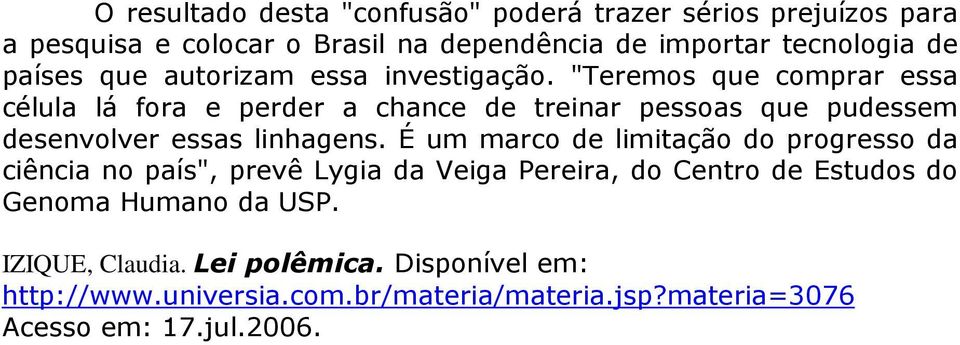 O resultado desta "confusão" poderá trazer sérios prejuízos para a pesquisa e colocar o Brasil na dependência de importar tecnologia de países que autorizam essa investigação. "Teremos que comprar essa célula lá fora e perder a chance de treinar pessoas que pudessem desenvolver essas linhagens. É um marco de limitação do progresso da ciência no país", prevê Lygia da Veiga Pereira, do Centro de Estudos do Genoma Humano da USP.

IZIQUE, Claudia. Lei polêmica. Disponível em: http://www.universia.com.br/materia/materia.jsp?materia=3076 Acesso em: 17.jul.2006.